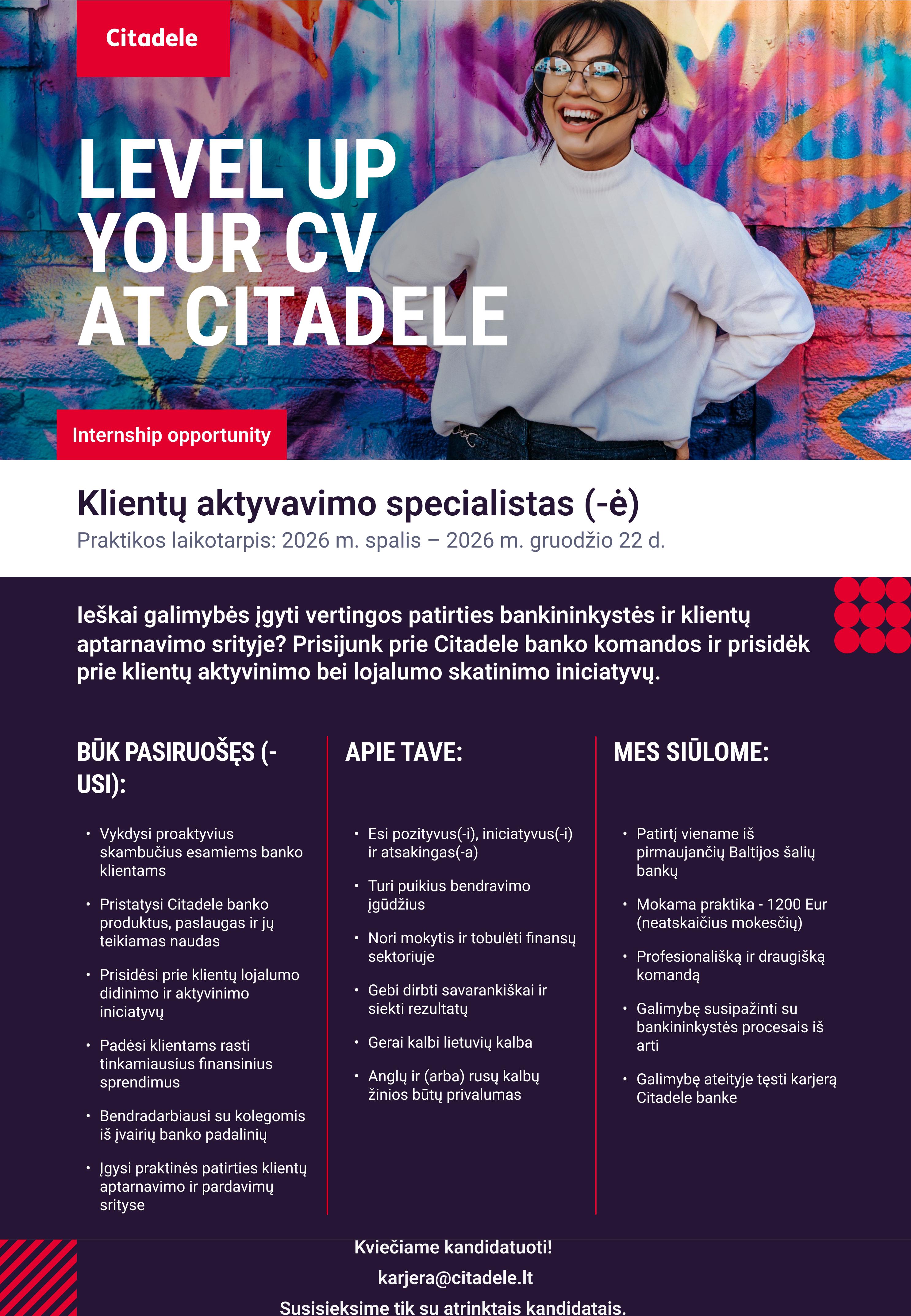 Citadele

LEVEL UP YOUR CV AT CITADELE

Internship opportunity

Klientų aktyvavimo specialistas (-ė)

Praktikos laikotarpis: 2026 m. spalis – 2026 m. gruodžio 22 d.

Ieškai galimybės įgyti vertingos patirties bankininkystės ir klientų aptarnavimo srityje? Prisijunk prie Citadele banko komandos ir prisidėk prie klientų aktyvinimo bei lojalumo skatinimo iniciatyvų.

BŪK PASIRUOŠĘS (-USI):

• Vykdysi proaktyvius skambučius esamiems banko klientams
• Pristatysi Citadele banko produktus, paslaugas ir jų teikiamas naudas
• Prisidėsi prie klientų lojalumo didinimo ir aktyvinimo iniciatyvų
• Padėsi klientams rasti tinkamiausius finansinius sprendimus
• Bendradarbiausi su kolegomis iš įvairių banko padalinių
• Įgysi praktinės patirties klientų aptarnavimo ir pardavimų srityse

APIE TAVE:

• Esi pozityvus(-i), iniciatyvus(-i) ir atsakingas(-a)
• Turi puikius bendravimo įgūdžius
• Nori mokytis ir tobulėti finansų sektoriuje
• Gebi dirbti savarankiškai ir siekti rezultatų
• Gerai kalbi lietuvių kalba
• Anglų ir (arba) rusų kalbų žinios būtų privalumas

MES SIŪLOME:

• Patirtį viename iš pirmaujančių Baltijos šalių bankų
• Mokama praktika - 1200 Eur (neatskaičius mokesčių)
• Profesionališką ir draugišką komandą
• Galimybę susipažinti su bankininkystės procesais iš arti
• Galimybę ateityje tęsti karjerą Citadele banke

Kviečiame kandidatuoti!

karjera@citadele.lt

Susisieksime tik su atrinktais kandidatais.